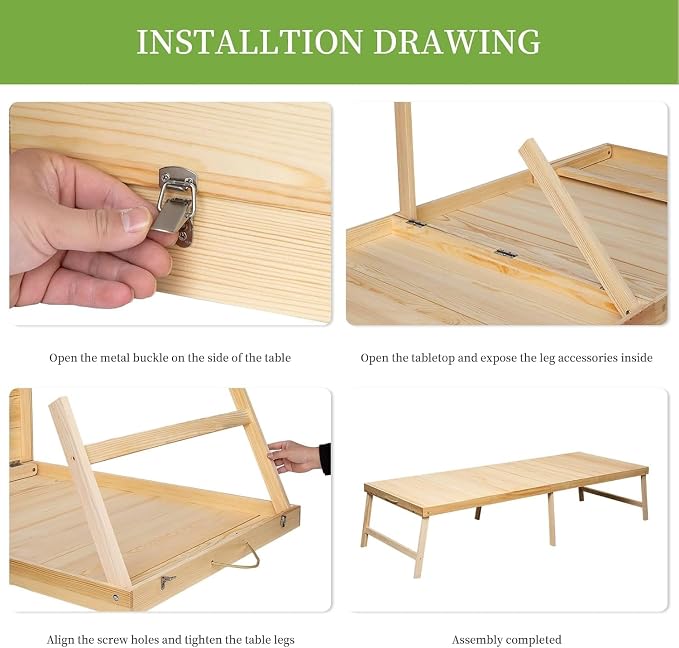 INSTALLTION DRAWING

Open the metal buckle on the side of the table

Open the tabletop and expose the leg accessories inside

Align the screw holes and tighten the table legs

Assembly completed